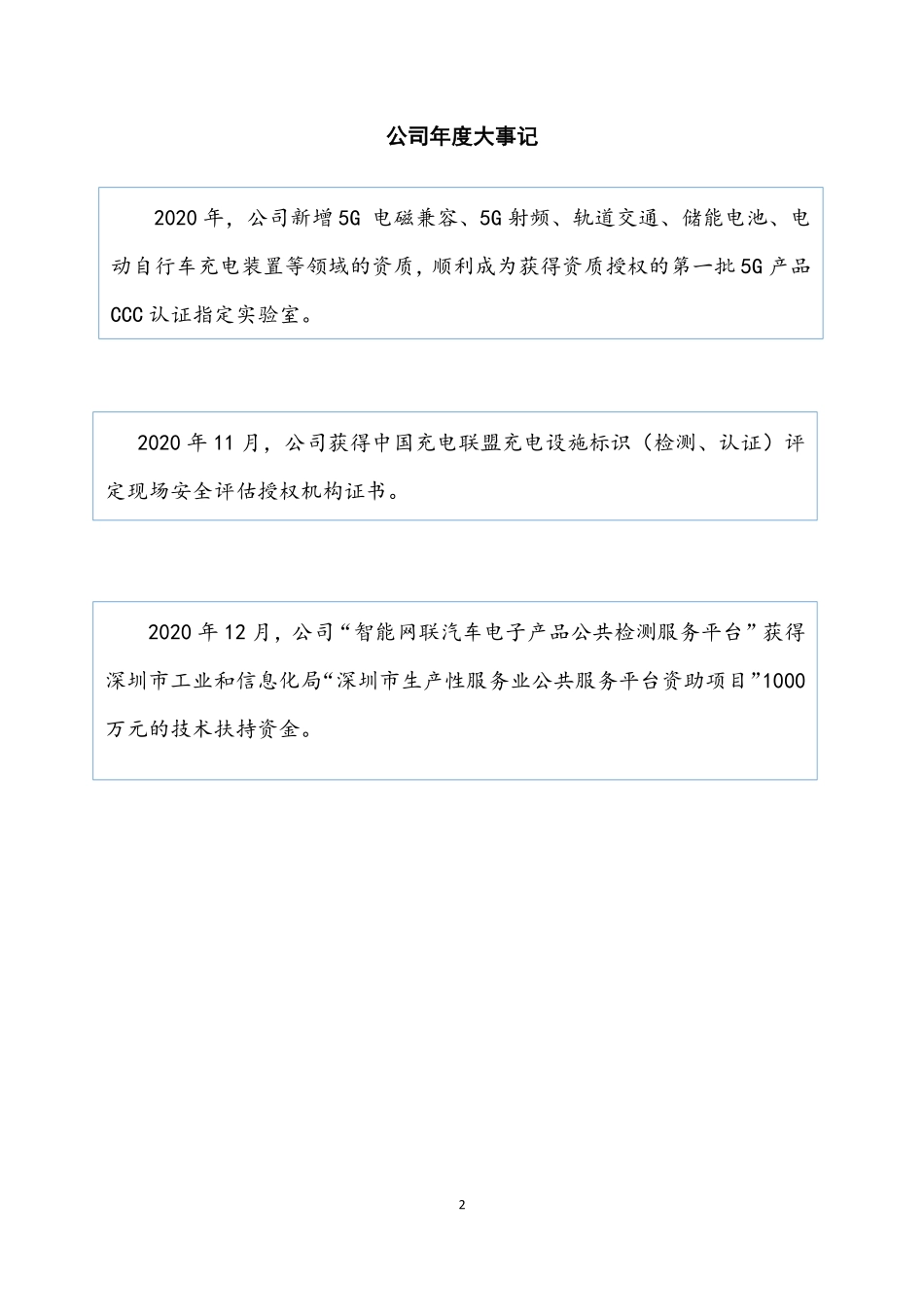 公司年度大事记

2020 年，公司新增 5G 电磁兼容、5G 射频、轨道交通、储能电池、电动自行车充电装置等领域的资质，顺利成为获得资质授权的第一批 5G 产品 CCC 认证指定实验室。

2020 年 11 月，公司获得中国充电联盟充电设施标识（检测、认证）评定现场安全评估授权机构证书。

2020 年 12 月，公司“智能网联汽车电子产品公共检测服务平台”获得深圳市工业和信息化局“深圳市生产性服务业公共服务平台资助项目”1000 万元的技术扶持资金。

2